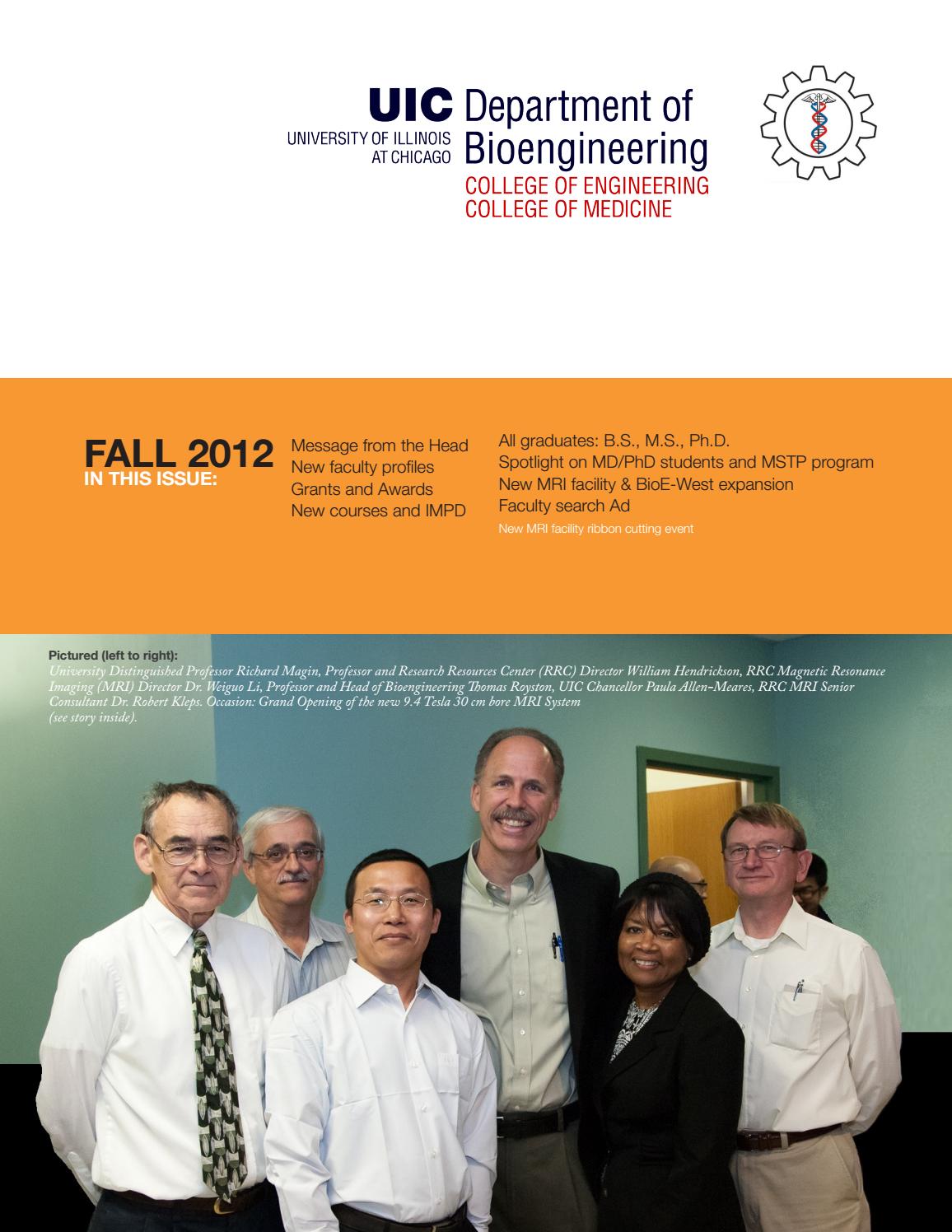 UIC UNIVERSITY OF ILLINOIS AT CHICAGO Department of Bioengineering COLLEGE OF ENGINEERING COLLEGE OF MEDICINE

FALL 2012
IN THIS ISSUE:

Message from the Head
New faculty profiles
Grants and Awards
New courses and IMPD

All graduates: B.S., M.S., Ph.D.
Spotlight on MD/PhD students and MSTP program
New MRI facility & BioE-West expansion
Faculty search Ad
New MRI facility ribbon cutting event

Pictured (left to right):
University Distinguished Professor Richard Magin, Professor and Research Resources Center (RRC) Director William Hendrickson, RRC Magnetic Resonance Imaging (MRI) Director Dr. Weiguo Li, Professor and Head of Bioengineering Thomas Royston, UIC Chancellor Paula Allen-Meares, RRC MRI Senior Consultant Dr. Robert Kleps. Occasion: Grand Opening of the new 9.4 Tesla 30 cm bore MRI System (see story inside).